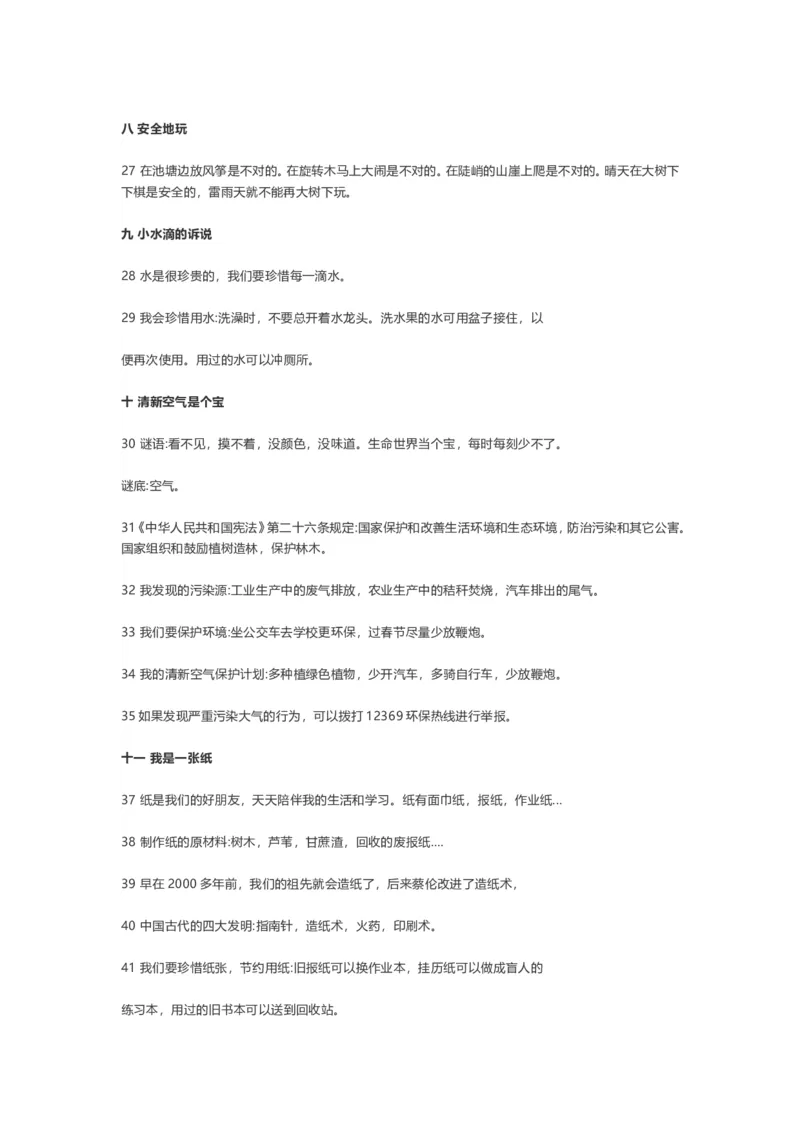 八 安全地玩

27 在池塘边放风筝是不对的。在旋转木马上大闹是不对的。在陡峭的山崖上爬是不对的。晴天在大树下下棋是安全的，雷雨天就不能再大树下玩。

九 小水滴的诉说

28 水是很珍贵的，我们要珍惜每一滴水。

29 我会珍惜用水:洗澡时，不要总开着水龙头。洗水果的水可用盆子接住，以

便再次使用。用过的水可以冲厕所。

十 清新空气是个宝

30 谜语:看不见，摸不着，没颜色，没味道。生命世界当个宝，每时每刻少不了。

谜底:空气。

31《中华人民共和国宪法》第二十六条规定:国家保护和改善生活环境和生态环境，防治污染和其它公害。国家组织和鼓励植树造林，保护林木。

32 我发现的污染源:工业生产中的废气排放，农业生产中的秸秆焚烧，汽车排出的尾气。

33 我们要保护环境:坐公交车去学校更环保，过春节尽量少放鞭炮。

34 我的清新空气保护计划:多种植绿色植物，少开汽车，多骑自行车，少放鞭炮。

35 如果发现严重污染大气的行为，可以拨打 12369 环保热线进行举报。

十一 我是一张纸

37 纸是我们的好朋友，天天陪伴我的生活和学习。纸有面巾纸，报纸，作业纸...

38 制作纸的原材料:树木，芦苇，甘蔗渣，回收的废报纸....

39 早在 2000 多年前，我们的祖先就会造纸了，后来蔡伦改进了造纸术，

40 中国古代的四大发明:指南针，造纸术，火药，印刷术。

41 我们要珍惜纸张，节约用纸:旧报纸可以换作业本，挂历纸可以做成盲人的

练习本，用过的旧书本可以送到回收站。